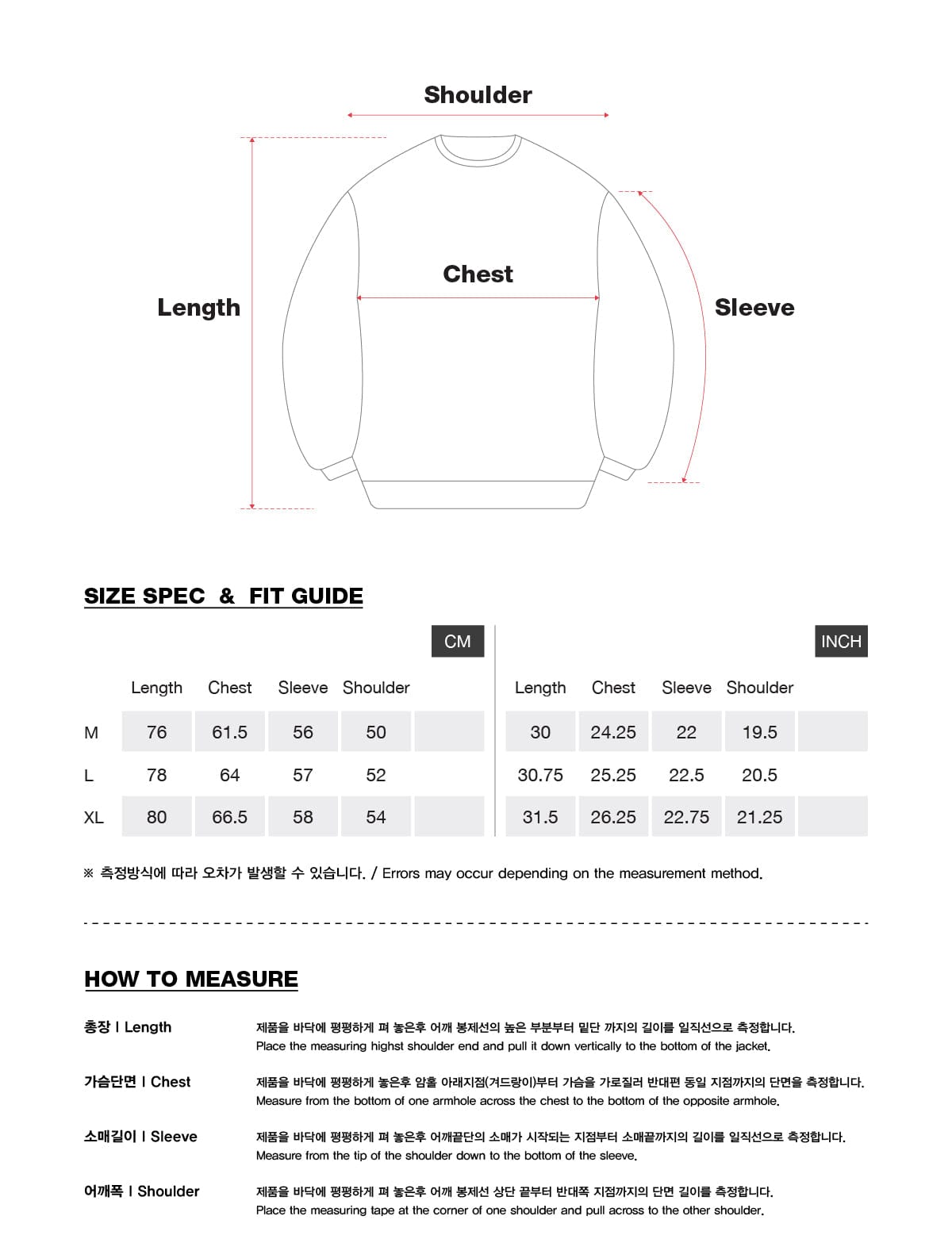 Shoulder

Length

Chest

Sleeve

SIZE SPEC & FIT GUIDE

CM

| | Length | Chest | Sleeve | Shoulder | |
|---|---|---|---|---|---|
| M | 76 | 61.5 | 56 | 50 | |
| L | 78 | 64 | 57 | 52 | |
| XL | 80 | 66.5 | 58 | 54 | |

INCH

| Length | Chest | Sleeve | Shoulder | |
|---|---|---|---|---|
| 30 | 24.25 | 22 | 19.5 | |
| 30.75 | 25.25 | 22.5 | 20.5 | |
| 31.5 | 26.25 | 22.75 | 21.25 | |

※ 측정방식에 따라 오차가 발생할 수 있습니다. / Errors may occur depending on the measurement method.

HOW TO MEASURE

총장 I Length
제품을 바닥에 평평하게 펴 놓은후 어깨 봉제선의 높은 부분부터 밑단 까지의 길이를 일직선으로 측정합니다.
Place the measuring highst shoulder end and pull it down vertically to the bottom of the jacket.

가슴단면 I Chest
제품을 바닥에 평평하게 놓은후 암홀 아래지점(겨드랑이)부터 가슴을 가로질러 반대편 동일 지점까지의 단면을 측정합니다.
Measure from the bottom of one armhole across the chest to the bottom of the opposite armhole.

소매길이 I Sleeve
제품을 바닥에 평평하게 펴 놓은후 어깨끝단의 소매가 시작되는 지점부터 소매끝까지의 길이를 일직선으로 측정합니다.
Measure from the tip of the shoulder down to the bottom of the sleeve.

어깨폭 I Shoulder
제품을 바닥에 평평하게 펴 놓은후 어깨 봉제선 상단 끝부터 반대쪽 지점까지의 단면 길이를 측정합니다.
Place the measuring tape at the corner of one shoulder and pull across to the other shoulder.